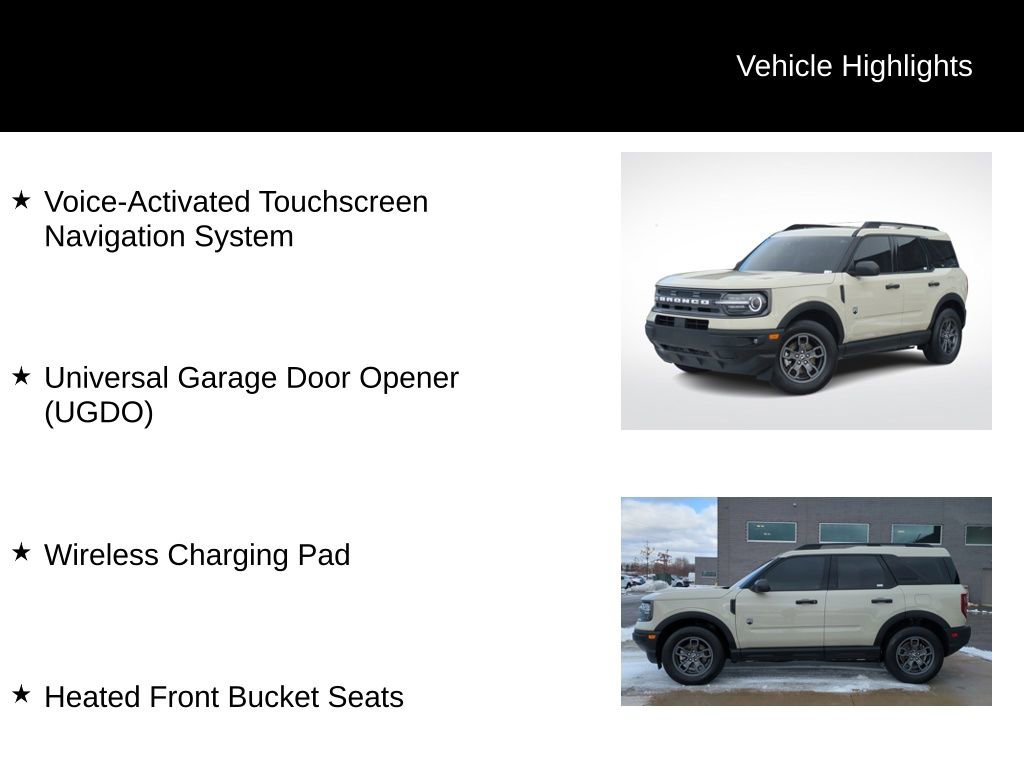 Vehicle Highlights

★ Voice-Activated Touchscreen Navigation System

★ Universal Garage Door Opener (UGDO)

★ Wireless Charging Pad

★ Heated Front Bucket Seats

BRONCO